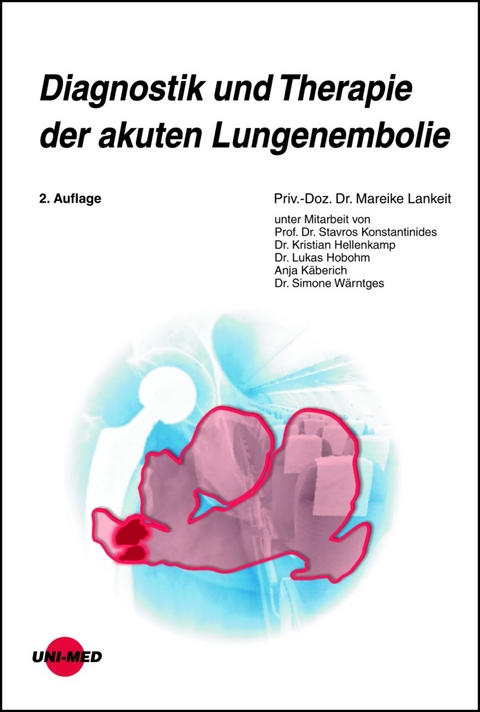 Diagnostik und Therapie der akuten Lungenembolie

2. Auflage

Priv.-Doz. Dr. Mareike Lankeit

unter Mitarbeit von
Prof. Dr. Stavros Konstantinides
Dr. Kristian Hellenkamp
Dr. Lukas Hobohm
Anja Käberich
Dr. Simone Wärntges

UNI-MED